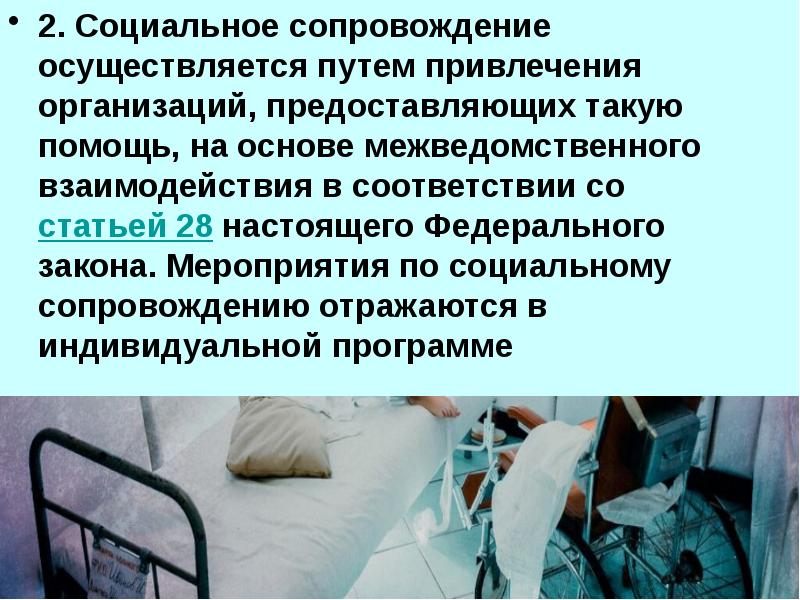 • 2. Социальное сопровождение осуществляется путем привлечения организаций, предоставляющих такую помощь, на основе межведомственного взаимодействия в соответствии со статьей 28 настоящего Федерального закона. Мероприятия по социальному сопровождению отражаются в индивидуальной программе